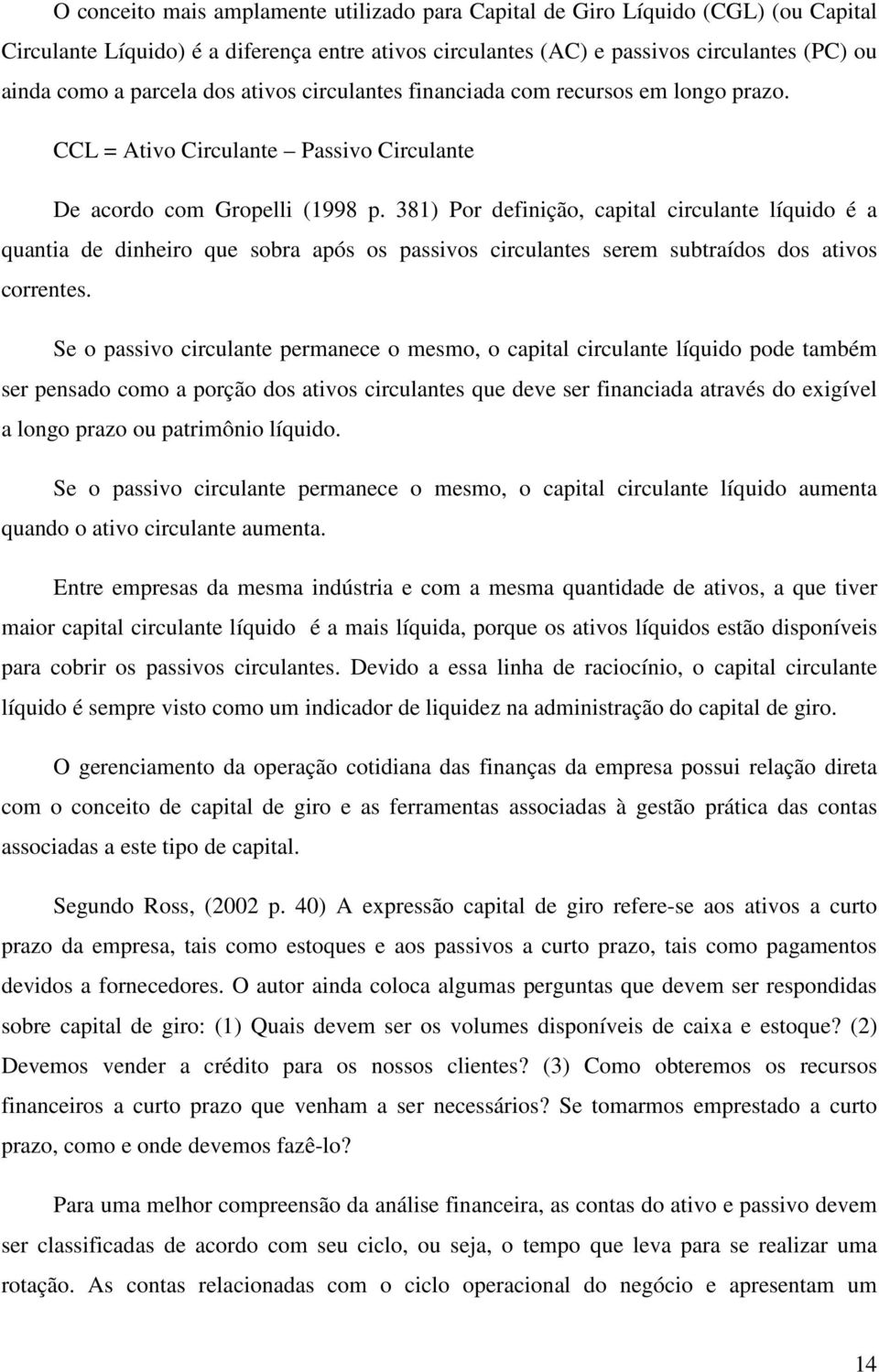 O conceito mais amplamente utilizado para Capital de Giro Líquido (CGL) (ou Capital Circulante Líquido) é a diferença entre ativos circulantes (AC) e passivos circulantes (PC) ou ainda como a parcela dos ativos circulantes financiada com recursos em longo prazo.

CCL = Ativo Circulante – Passivo Circulante

De acordo com Gropelli (1998 p. 381) Por definição, capital circulante líquido é a quantia de dinheiro que sobra após os passivos circulantes serem subtraídos dos ativos correntes.

Se o passivo circulante permanece o mesmo, o capital circulante líquido pode também ser pensado como a porção dos ativos circulantes que deve ser financiada através do exigível a longo prazo ou patrimônio líquido.

Se o passivo circulante permanece o mesmo, o capital circulante líquido aumenta quando o ativo circulante aumenta.

Entre empresas da mesma indústria e com a mesma quantidade de ativos, a que tiver maior capital circulante líquido é a mais líquida, porque os ativos líquidos estão disponíveis para cobrir os passivos circulantes. Devido a essa linha de raciocínio, o capital circulante líquido é sempre visto como um indicador de liquidez na administração do capital de giro.

O gerenciamento da operação cotidiana das finanças da empresa possui relação direta com o conceito de capital de giro e as ferramentas associadas à gestão prática das contas associadas a este tipo de capital.

Segundo Ross, (2002 p. 40) A expressão capital de giro refere-se aos ativos a curto prazo da empresa, tais como estoques e aos passivos a curto prazo, tais como pagamentos devidos a fornecedores. O autor ainda coloca algumas perguntas que devem ser respondidas sobre capital de giro: (1) Quais devem ser os volumes disponíveis de caixa e estoque? (2) Devemos vender a crédito para os nossos clientes? (3) Como obteremos os recursos financeiros a curto prazo que venham a ser necessários? Se tomarmos emprestado a curto prazo, como e onde devemos fazê-lo?

Para uma melhor compreensão da análise financeira, as contas do ativo e passivo devem ser classificadas de acordo com seu ciclo, ou seja, o tempo que leva para se realizar uma rotação. As contas relacionadas com o ciclo operacional do negócio e apresentam um

14